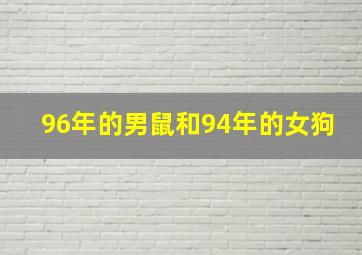 96年的男鼠和94年的女狗